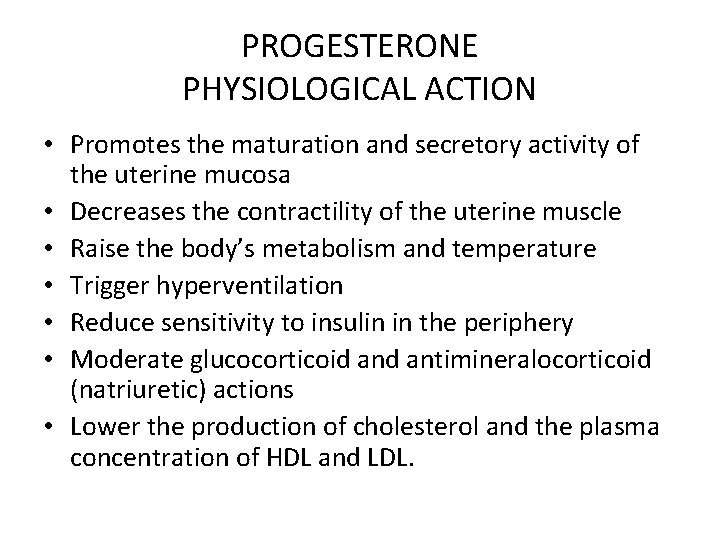 PROGESTERONE
PHYSIOLOGICAL ACTION

• Promotes the maturation and secretory activity of the uterine mucosa
• Decreases the contractility of the uterine muscle
• Raise the body's metabolism and temperature
• Trigger hyperventilation
• Reduce sensitivity to insulin in the periphery
• Moderate glucocorticoid and antimineralocorticoid (natriuretic) actions
• Lower the production of cholesterol and the plasma concentration of HDL and LDL.